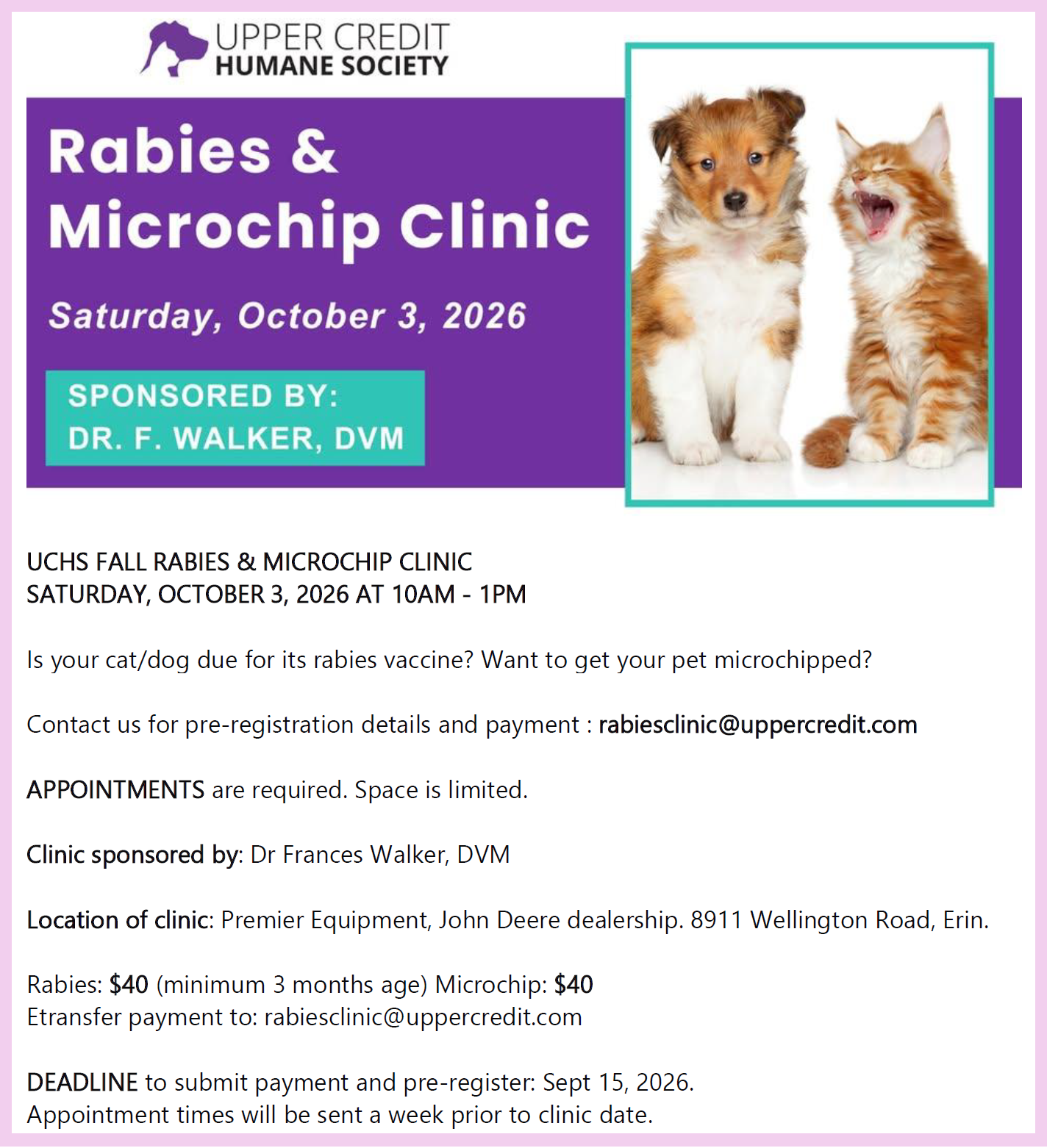 UPPER CREDIT
HUMANE SOCIETY

Rabies &
Microchip Clinic

Saturday, October 3, 2026

SPONSORED BY:
DR. F. WALKER, DVM

UCHS FALL RABIES & MICROCHIP CLINIC
SATURDAY, OCTOBER 3, 2026 AT 10AM - 1PM

Is your cat/dog due for its rabies vaccine? Want to get your pet microchipped?

Contact us for pre-registration details and payment : rabiesclinic@uppercredit.com

APPOINTMENTS are required. Space is limited.

Clinic sponsored by: Dr Frances Walker, DVM

Location of clinic: Premier Equipment, John Deere dealership. 8911 Wellington Road, Erin.

Rabies: $40 (minimum 3 months age) Microchip: $40
Etransfer payment to: rabiesclinic@uppercredit.com

DEADLINE to submit payment and pre-register: Sept 15, 2026.
Appointment times will be sent a week prior to clinic date.